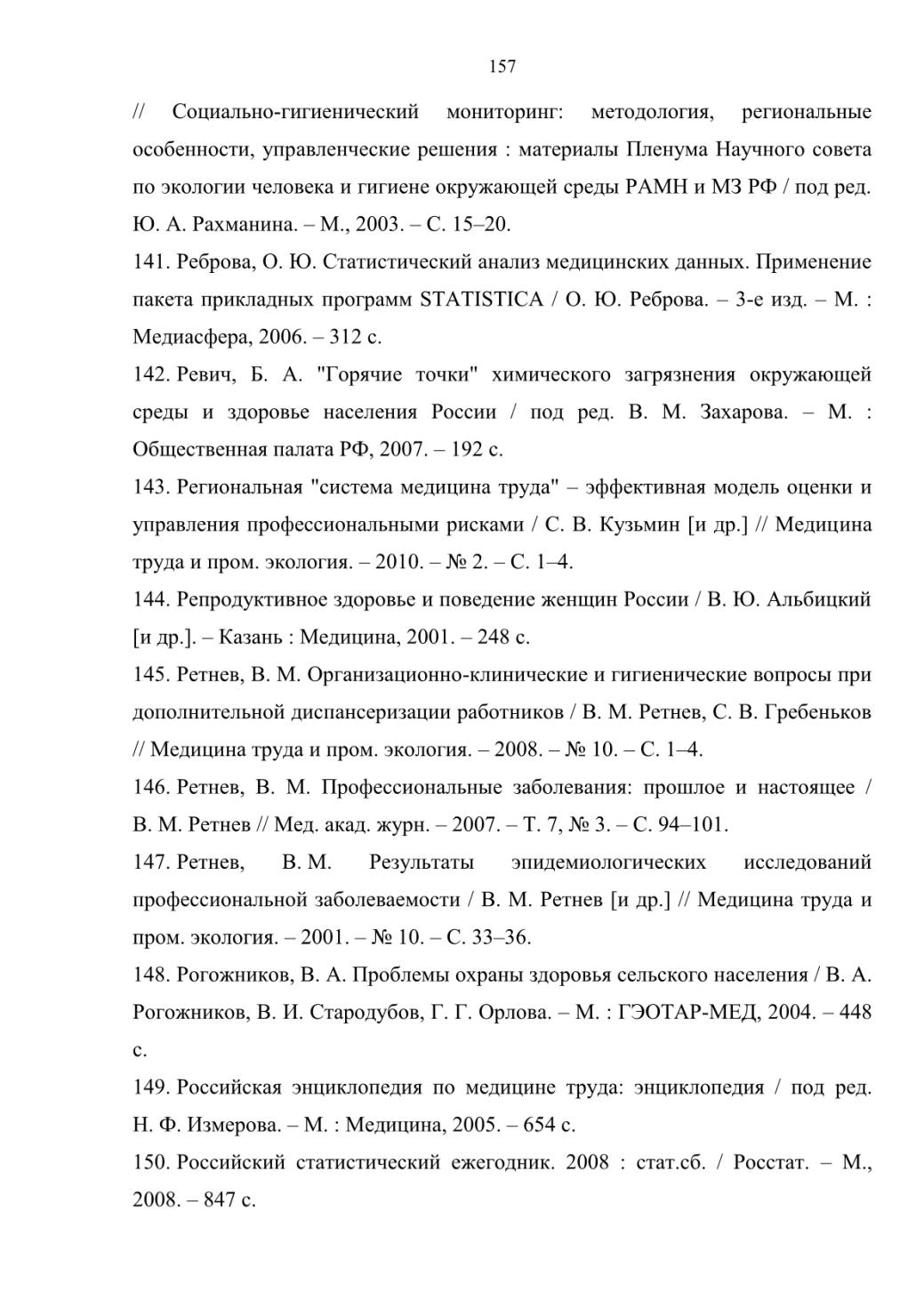 157

// Социально-гигиенический мониторинг: методология, региональные особенности, управленческие решения : материалы Пленума Научного совета по экологии человека и гигиене окружающей среды РАМН и МЗ РФ / под ред. Ю. А. Рахманина. – М., 2003. – С. 15–20.

141. Реброва, О. Ю. Статистический анализ медицинских данных. Применение пакета прикладных программ STATISTICA / О. Ю. Реброва. – 3-е изд. – М. : Медиасфера, 2006. – 312 с.

142. Ревич, Б. А. "Горячие точки" химического загрязнения окружающей среды и здоровье населения России / под ред. В. М. Захарова. – М. : Общественная палата РФ, 2007. – 192 с.

143. Региональная "система медицина труда" – эффективная модель оценки и управления профессиональными рисками / С. В. Кузьмин [и др.] // Медицина труда и пром. экология. – 2010. – № 2. – С. 1–4.

144. Репродуктивное здоровье и поведение женщин России / В. Ю. Альбицкий [и др.]. – Казань : Медицина, 2001. – 248 с.

145. Ретнев, В. М. Организационно-клинические и гигиенические вопросы при дополнительной диспансеризации работников / В. М. Ретнев, С. В. Гребеньков // Медицина труда и пром. экология. – 2008. – № 10. – С. 1–4.

146. Ретнев, В. М. Профессиональные заболевания: прошлое и настоящее / В. М. Ретнев // Мед. акад. журн. – 2007. – Т. 7, № 3. – С. 94–101.

147. Ретнев, В. М. Результаты эпидемиологических исследований профессиональной заболеваемости / В. М. Ретнев [и др.] // Медицина труда и пром. экология. – 2001. – № 10. – С. 33–36.

148. Рогожников, В. А. Проблемы охраны здоровья сельского населения / В. А. Рогожников, В. И. Стародубов, Г. Г. Орлова. – М. : ГЭОТАР-МЕД, 2004. – 448 с.

149. Российская энциклопедия по медицине труда: энциклопедия / под ред. Н. Ф. Измерова. – М. : Медицина, 2005. – 654 с.

150. Российский статистический ежегодник. 2008 : стат.сб. / Росстат. – М., 2008. – 847 с.